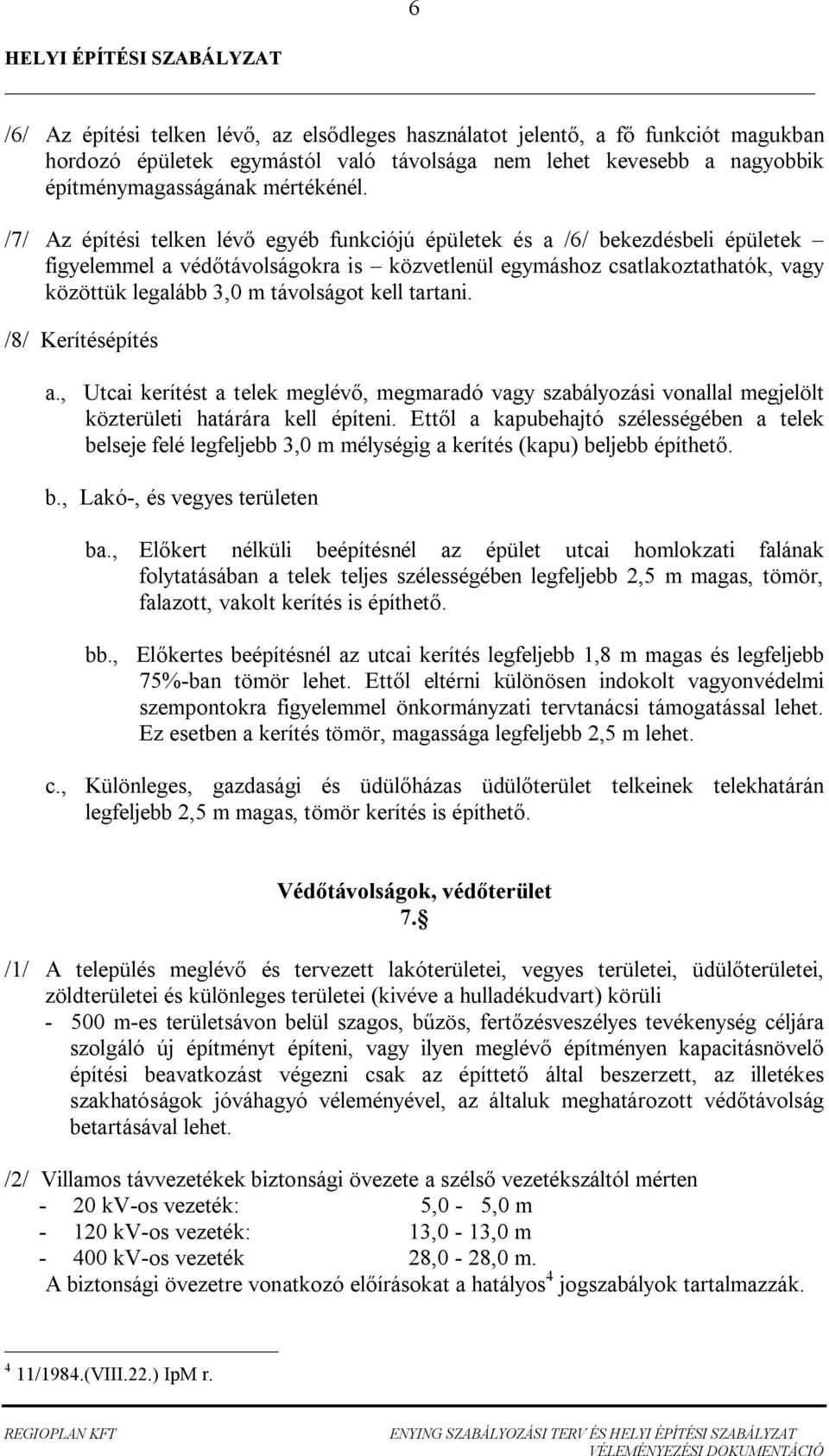 6

HELYI ÉPÍTÉSI SZABÁLYZAT

/6/ Az építési telken lévő, az elsődleges használatot jelentő, a fő funkciót magukban hordozó épületek egymástól való távolsága nem lehet kevesebb a nagyobbik építménymagasságának mértékénél.

/7/ Az építési telken lévő egyéb funkciójú épületek és a /6/ bekezdésbeli épületek – figyelemmel a védőtávolságokra is – közvetlenül egymáshoz csatlakoztathatók, vagy közöttük legalább 3,0 m távolságot kell tartani.

/8/ Kerítésépítés

a., Utcai kerítést a telek meglévő, megmaradó vagy szabályozási vonallal megjelölt közterületi határára kell építeni. Ettől a kapubehajtó szélességében a telek belseje felé legfeljebb 3,0 m mélységig a kerítés (kapu) beljebb építhető.

b., Lakó-, és vegyes területen

ba., Előkert nélküli beépítésnél az épület utcai homlokzati falának folytatásában a telek teljes szélességében legfeljebb 2,5 m magas, tömör, falazott, vakolt kerítés is építhető.

bb., Előkertes beépítésnél az utcai kerítés legfeljebb 1,8 m magas és legfeljebb 75%-ban tömör lehet. Ettől eltérni különösen indokolt vagyonvédelmi szempontokra figyelemmel önkormányzati tervtanácsi támogatással lehet. Ez esetben a kerítés tömör, magassága legfeljebb 2,5 m lehet.

c., Különleges, gazdasági és üdülőházas üdülőterület telkeinek telekhatárán legfeljebb 2,5 m magas, tömör kerítés is építhető.

Védőtávolságok, védőterület
7.§

/1/ A település meglévő és tervezett lakóterületei, vegyes területei, üdülőterületei, zöldterületei és különleges területei (kivéve a hulladékudvart) körüli
- 500 m-es területsávon belül szagos, bűzös, fertőzésveszélyes tevékenység céljára szolgáló új építményt építeni, vagy ilyen meglévő építményen kapacitásnövelő építési beavatkozást végezni csak az építtető által beszerzett, az illetékes szakhatóságok jóváhagyó véleményével, az általuk meghatározott védőtávolság betartásával lehet.

/2/ Villamos távvezetékek biztonsági övezete a szélső vezetékszáltól mérten
- 20 kV-os vezeték: 5,0 - 5,0 m
- 120 kV-os vezeték: 13,0 - 13,0 m
- 400 kV-os vezeték 28,0 - 28,0 m.
A biztonsági övezetre vonatkozó előírásokat a hatályos$^4$ jogszabályok tartalmazzák.

$^4$ 11/1984.(VIII.22.) IpM r.

REGIOPLAN KFT ENYING SZABÁLYOZÁSI TERV ÉS HELYI ÉPÍTÉSI SZABÁLYZAT VÉLEMÉNYEZÉSI DOKUMENTÁCIÓ